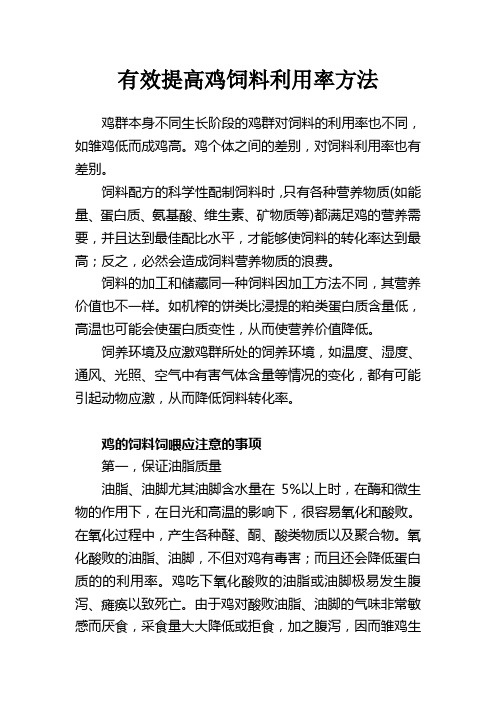 有效提高鸡饲料利用率方法

鸡群本身不同生长阶段的鸡群对饲料的利用率也不同，如雏鸡低而成鸡高。鸡个体之间的差别，对饲料利用率也有差别。

饲料配方的科学性配制饲料时，只有各种营养物质(如能量、蛋白质、氨基酸、维生素、矿物质等)都满足鸡的营养需要，并且达到最佳配比水平，才能够使饲料的转化率达到最高；反之，必然会造成饲料营养物质的浪费。

饲料的加工和储藏同一种饲料因加工方法不同，其营养价值也不一样。如机榨的饼类比浸提的粕类蛋白质含量低，高温也可能会使蛋白质变性，从而使营养价值降低。

饲养环境及应激鸡群所处的饲养环境，如温度、湿度、通风、光照、空气中有害气体含量等情况的变化，都有可能引起动物应激，从而降低饲料转化率。

鸡的饲料饲喂应注意的事项

第一，保证油脂质量

油脂、油脚尤其油脚含水量在 5%以上时，在酶和微生物的作用下，在日光和高温的影响下，很容易氧化和酸败。在氧化过程中，产生各种醛、酮、酸类物质以及聚合物。氧化酸败的油脂、油脚，不但对鸡有毒害；而且还会降低蛋白质的的利用率。鸡吃下氧化酸败的油脂或油脚极易发生腹泻、瘫痪以致死亡。由于鸡对酸败油脂、油脚的气味非常敏感而厌食，采食量大大降低或拒食，加之腹泻，因而雏鸡生